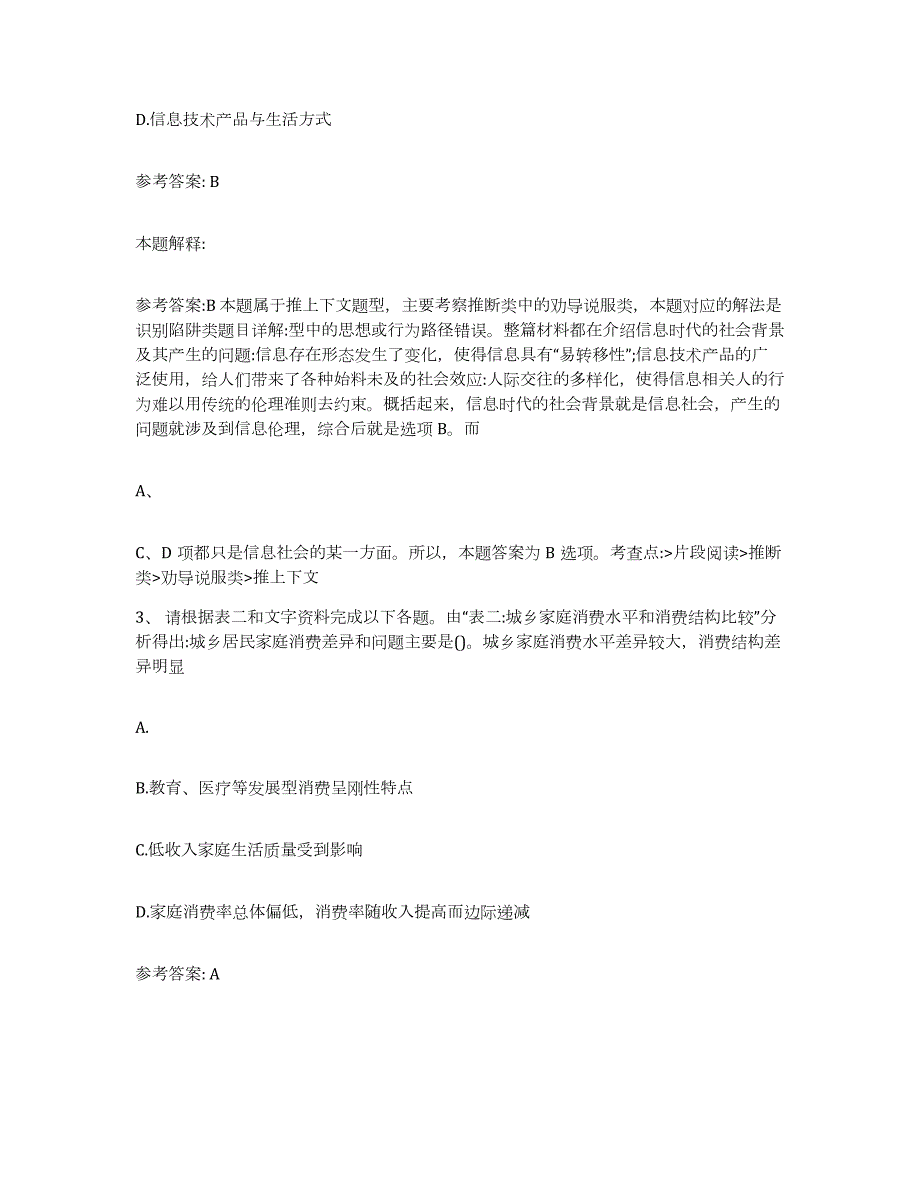 D.信息技术产品与生活方式

参考答案: B

本题解释:

参考答案:B 本题属于推上下文题型，主要考察推断类中的劝导说服类，本题对应的解法是识别陷阱类题目详解:型中的思想或行为路径错误。整篇材料都在介绍信息时代的社会背景及其产生的问题:信息存在形态发生了变化，使得信息具有“易转移性”;信息技术产品的广泛使用，给人们带来了各种始料未及的社会效应:人际交往的多样化，使得信息相关人的行为难以用传统的伦理准则去约束。概括起来，信息时代的社会背景就是信息社会，产生的问题就涉及到信息伦理，综合后就是选项 B。而

A、

C、D 项都只是信息社会的某一方面。所以，本题答案为 B 选项。考查点:>片段阅读>推断类>劝导说服类>推上下文

3、 请根据表二和文字资料完成以下各题。由“表二:城乡家庭消费水平和消费结构比较”分析得出:城乡居民家庭消费差异和问题主要是()。城乡家庭消费水平差异较大，消费结构差异明显

A.

B.教育、医疗等发展型消费呈刚性特点

C.低收入家庭生活质量受到影响

D.家庭消费率总体偏低，消费率随收入提高而边际递减

参考答案: A